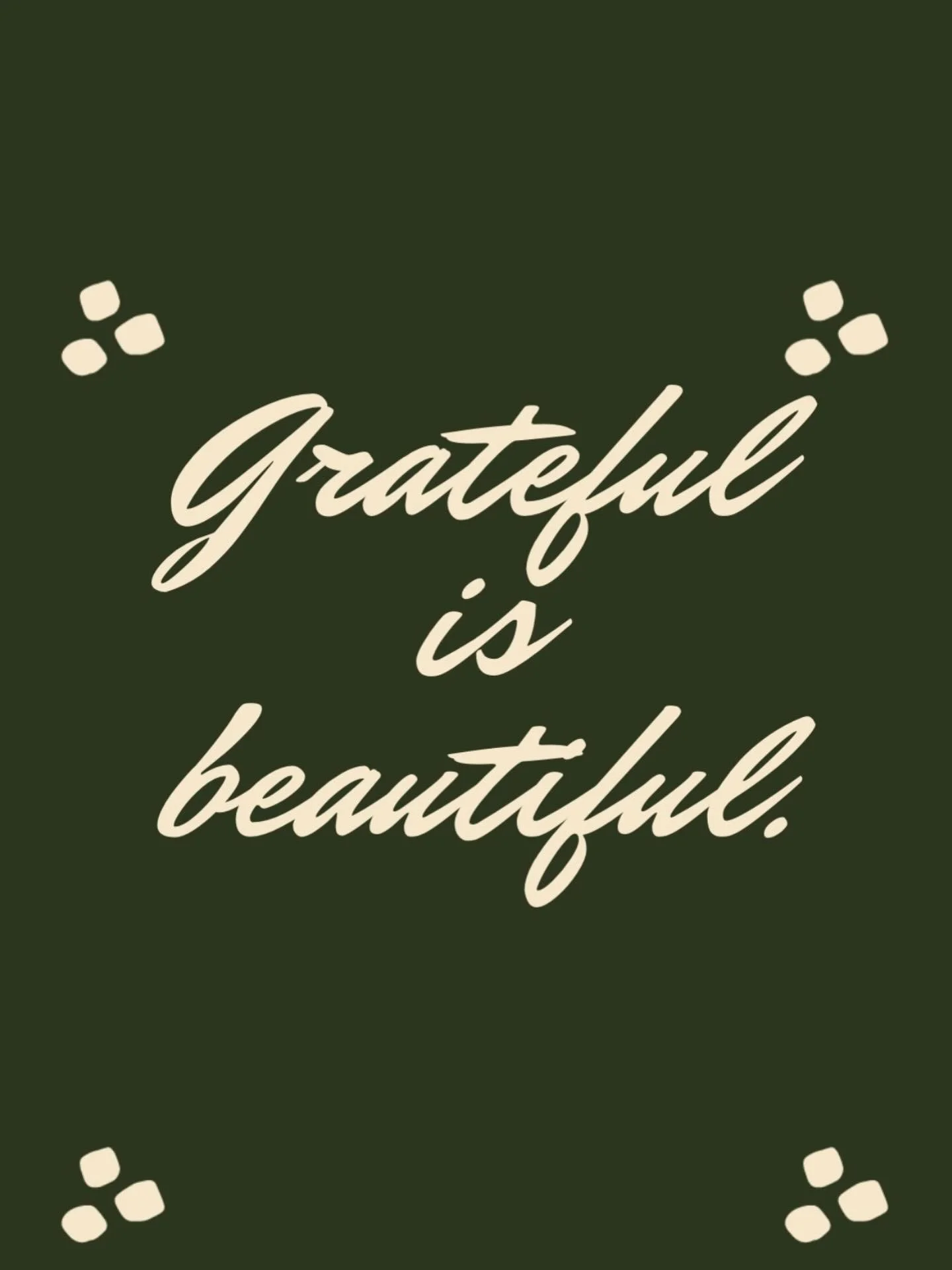 Grateful is beautiful.